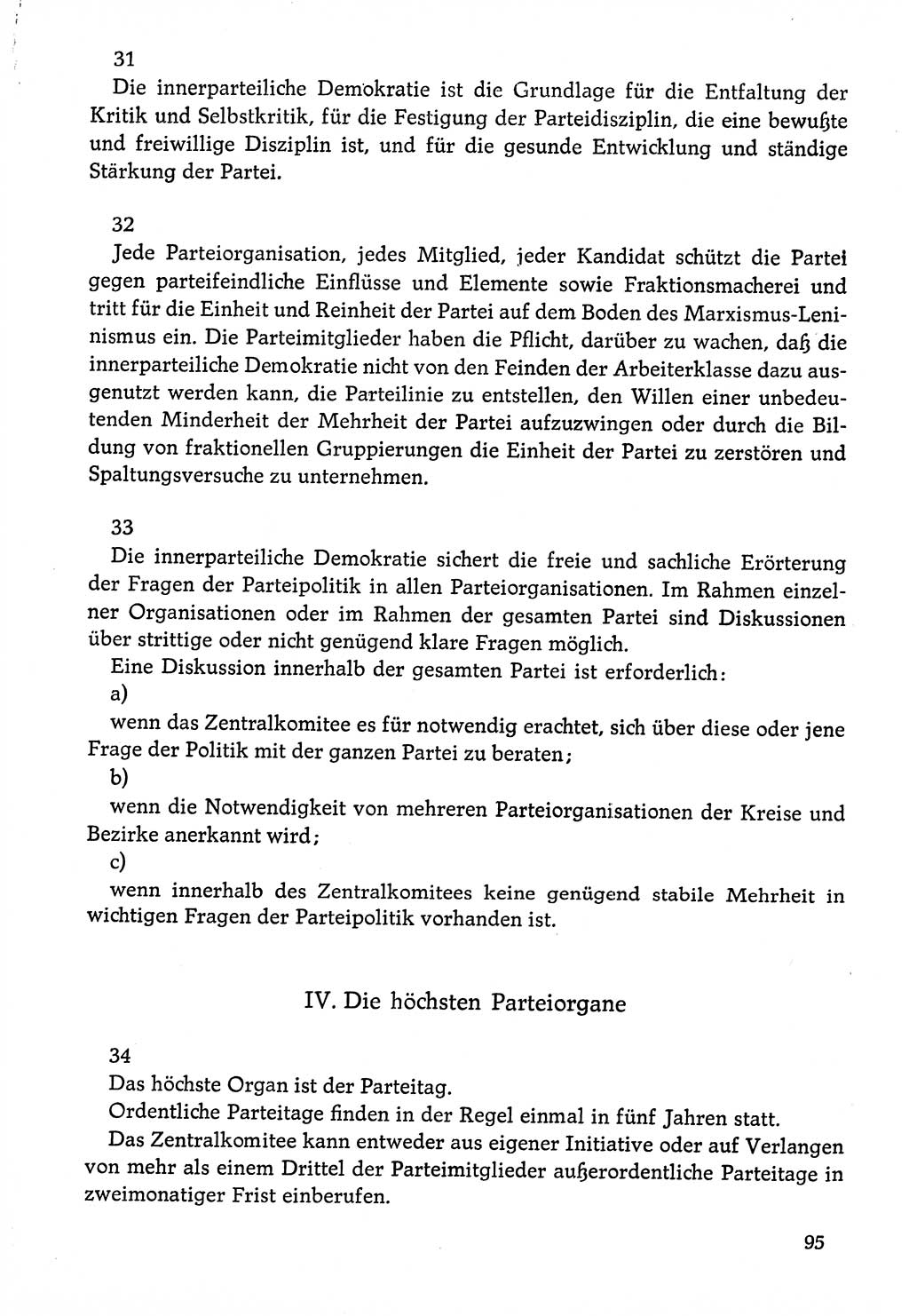 31
Die innerparteiliche Demokratie ist die Grundlage für die Entfaltung der Kritik und Selbstkritik, für die Festigung der Parteidisziplin, die eine bewußte und freiwillige Disziplin ist, und für die gesunde Entwicklung und ständige Stärkung der Partei.

32
Jede Parteiorganisation, jedes Mitglied, jeder Kandidat schützt die Partei gegen parteifeindliche Einflüsse und Elemente sowie Fraktionsmacherei und tritt für die Einheit und Reinheit der Partei auf dem Boden des Marxismus-Leninismus ein. Die Parteimitglieder haben die Pflicht, darüber zu wachen, daß die innerparteiliche Demokratie nicht von den Feinden der Arbeiterklasse dazu ausgenutzt werden kann, die Parteilinie zu entstellen, den Willen einer unbedeutenden Minderheit der Mehrheit der Partei aufzuzwingen oder durch die Bildung von fraktionellen Gruppierungen die Einheit der Partei zu zerstören und Spaltungsversuche zu unternehmen.

33
Die innerparteiliche Demokratie sichert die freie und sachliche Erörterung der Fragen der Parteipolitik in allen Parteiorganisationen. Im Rahmen einzelner Organisationen oder im Rahmen der gesamten Partei sind Diskussionen über strittige oder nicht genügend klare Fragen möglich.
Eine Diskussion innerhalb der gesamten Partei ist erforderlich:
a)
wenn das Zentralkomitee es für notwendig erachtet, sich über diese oder jene Frage der Politik mit der ganzen Partei zu beraten;
b)
wenn die Notwendigkeit von mehreren Parteiorganisationen der Kreise und Bezirke anerkannt wird;
c)
wenn innerhalb des Zentralkomitees keine genügend stabile Mehrheit in wichtigen Fragen der Parteipolitik vorhanden ist.

IV. Die höchsten Parteiorgane

34
Das höchste Organ ist der Parteitag.
Ordentliche Parteitage finden in der Regel einmal in fünf Jahren statt.
Das Zentralkomitee kann entweder aus eigener Initiative oder auf Verlangen von mehr als einem Drittel der Parteimitglieder außerordentliche Parteitage in zweimonatiger Frist einberufen.

95